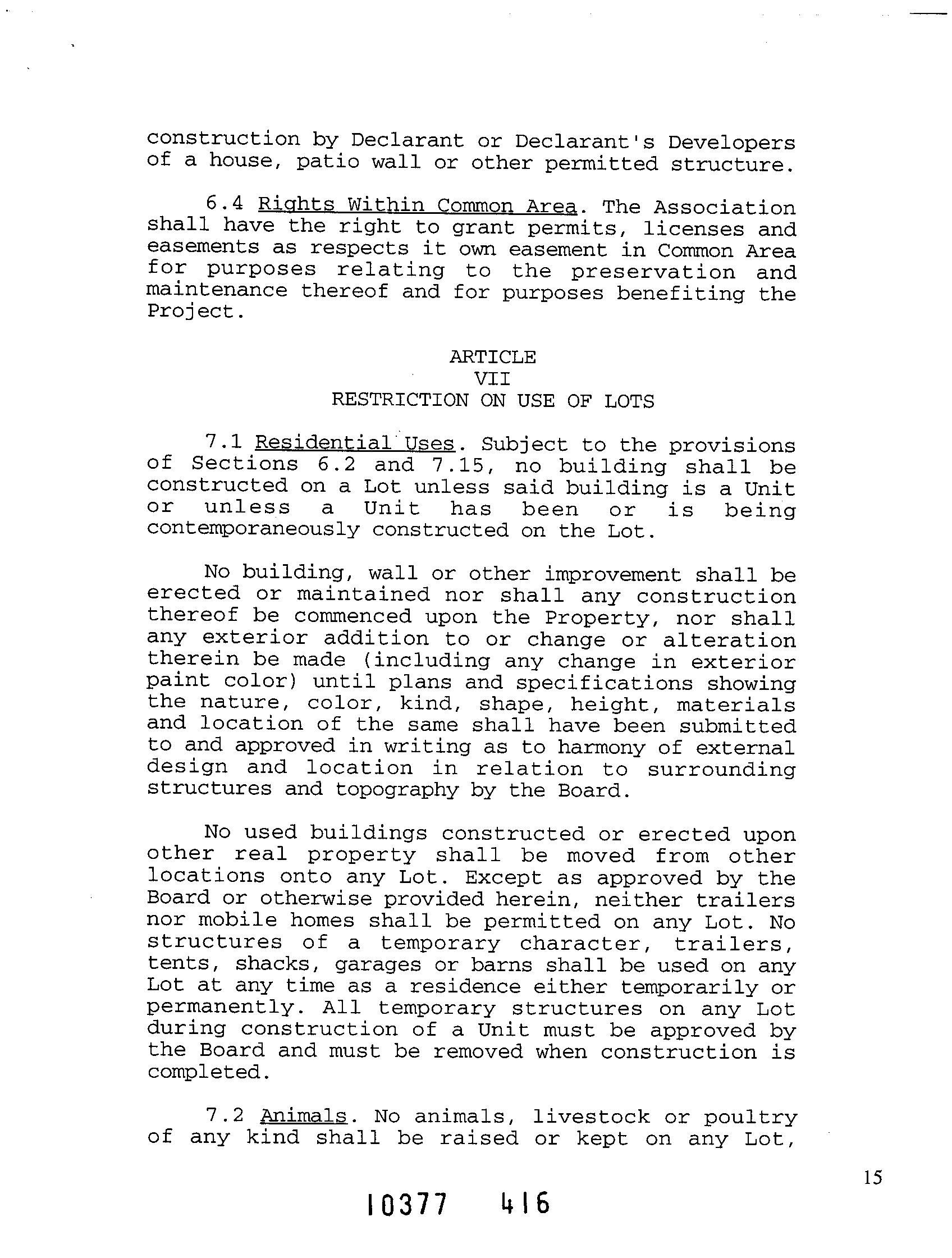 construction by Declarant or Declarant's Developers of a house, patio wall or other permitted structure.

6.4 Rights Within Common Area. The Association shall have the right to grant permits, licenses and easements as respects it own easement in Common Area for purposes relating to the preservation and maintenance thereof and for purposes benefiting the Project.

ARTICLE
VII
RESTRICTION ON USE OF LOTS

7.1 Residential Uses. Subject to the provisions of Sections 6.2 and 7.15, no building shall be constructed on a Lot unless said building is a Unit or unless a Unit has been or is being contemporaneously constructed on the Lot.

No building, wall or other improvement shall be erected or maintained nor shall any construction thereof be commenced upon the Property, nor shall any exterior addition to or change or alteration therein be made (including any change in exterior paint color) until plans and specifications showing the nature, color, kind, shape, height, materials and location of the same shall have been submitted to and approved in writing as to harmony of external design and location in relation to surrounding structures and topography by the Board.

No used buildings constructed or erected upon other real property shall be moved from other locations onto any Lot. Except as approved by the Board or otherwise provided herein, neither trailers nor mobile homes shall be permitted on any Lot. No structures of a temporary character, trailers, tents, shacks, garages or barns shall be used on any Lot at any time as a residence either temporarily or permanently. All temporary structures on any Lot during construction of a Unit must be approved by the Board and must be removed when construction is completed.

7.2 Animals. No animals, livestock or poultry of any kind shall be raised or kept on any Lot,

15

10377 416